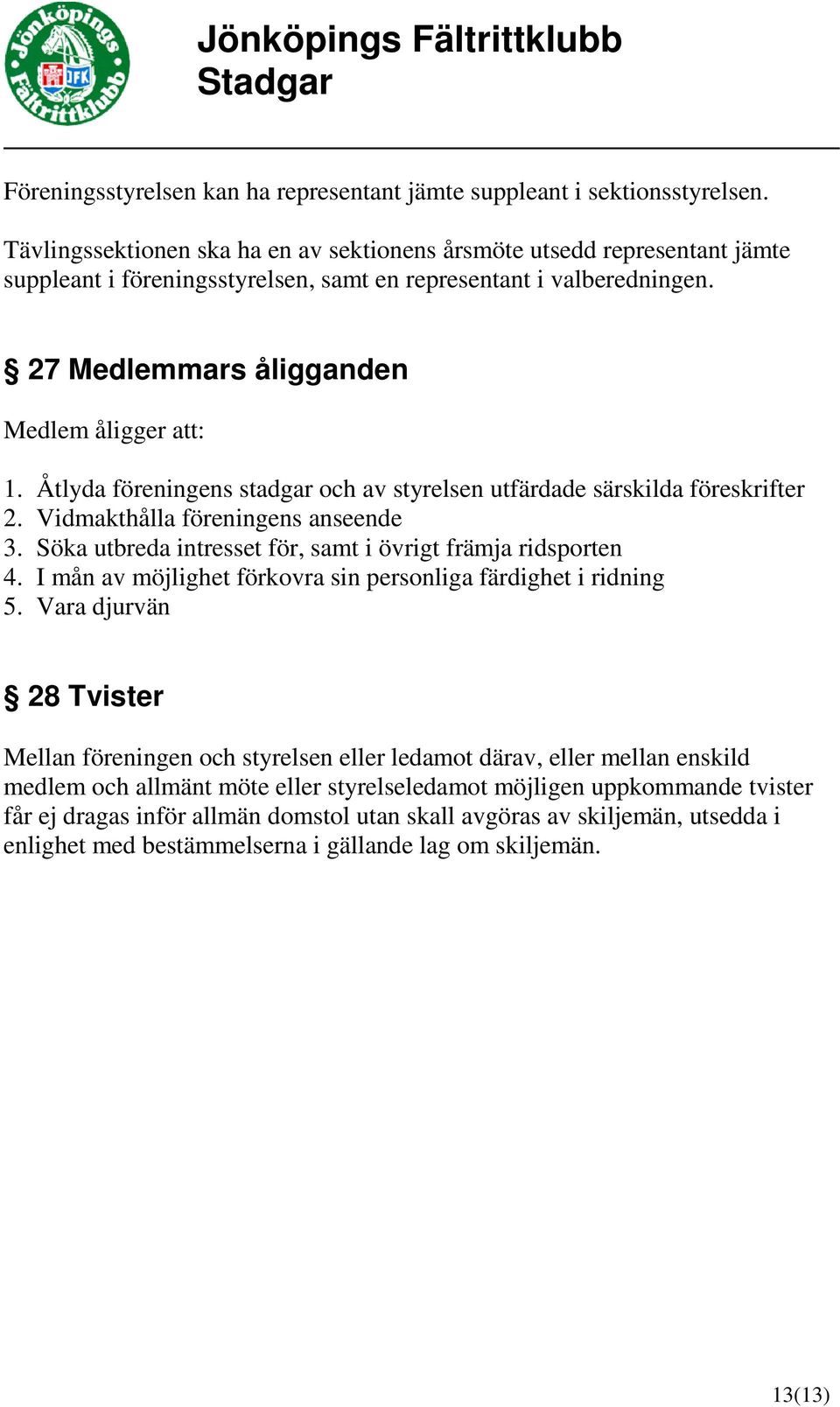 Jönköpings Fältrittklubb
JFK
Jönköpings Fältrittklubb
Stadgar

Föreningsstyrelsen kan ha representant jämte suppleant i sektionsstyrelsen.

Tävlingssektionen ska ha en av sektionens årsmöte utsedd representant jämte suppleant i föreningsstyrelsen, samt en representant i valberedningen.

§ 27 Medlemmars åligganden

Medlem åligger att:

1. Åtlyda föreningens stadgar och av styrelsen utfärdade särskilda föreskrifter
2. Vidmakthålla föreningens anseende
3. Söka utbreda intresset för, samt i övrigt främja ridsporten
4. I mån av möjlighet förkovra sin personliga färdighet i ridning
5. Vara djurvän

§ 28 Tvister

Mellan föreningen och styrelsen eller ledamot därav, eller mellan enskild medlem och allmänt möte eller styrelseledamot möjligen uppkommande tvister får ej dragas inför allmän domstol utan skall avgöras av skiljemän, utsedda i enlighet med bestämmelserna i gällande lag om skiljemän.

13(13)